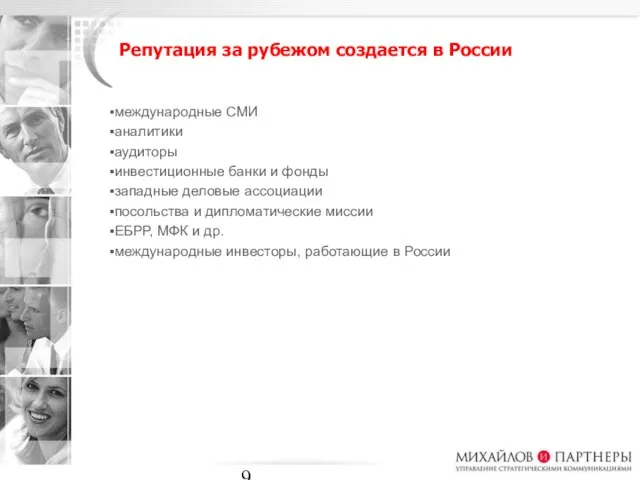 Репутация за рубежом создается в России

▪международные СМИ
▪аналитики
▪аудиторы
▪инвестиционные банки и фонды
▪западные деловые ассоциации
▪посольства и дипломатические миссии
▪ЕБРР, МФК и др.
▪международные инвесторы, работающие в России

9

МИХАЙЛОВ И ПАРТНЕРЫ
УПРАВЛЕНИЕ СТРАТЕГИЧЕСКИМИ КОММУНИКАЦИЯМИ